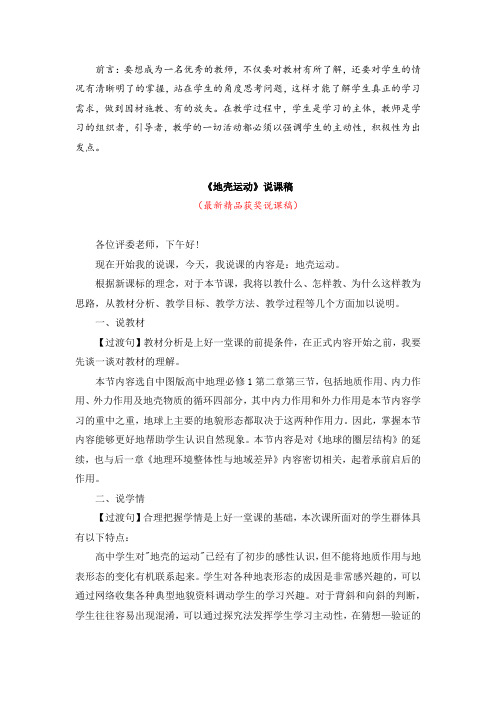 前言：要想成为一名优秀的教师，不仅要对教材有所了解，还要对学生的情况有清晰明了的掌握，站在学生的角度思考问题，这样才能了解学生真正的学习需求，做到因材施教、有的放矢。在教学过程中，学生是学习的主体，教师是学习的组织者，引导者，教学的一切活动都必须以强调学生的主动性，积极性为出发点。

《地壳运动》说课稿

（最新精品获奖说课稿）

各位评委老师，下午好！

现在开始我的说课，今天，我说课的内容是：地壳运动。

根据新课标的理念，对于本节课，我将以教什么、怎样教、为什么这样教为思路，从教材分析、教学目标、教学方法、教学过程等几个方面加以说明。

一、说教材

【过渡句】教材分析是上好一堂课的前提条件，在正式内容开始之前，我要先谈一谈对教材的理解。

本节内容选自中图版高中地理必修1第二章第三节，包括地质作用、内力作用、外力作用及地壳物质的循环四部分，其中内力作用和外力作用是本节内容学习的重中之重，地球上主要的地貌形态都取决于这两种作用力。因此，掌握本节内容能够更好地帮助学生认识自然现象。本节内容是对《地球的圈层结构》的延续，也与后一章《地理环境整体性与地域差异》内容密切相关，起着承前启后的作用。

二、说学情

【过渡句】合理把握学情是上好一堂课的基础，本次课所面对的学生群体具有以下特点：

高中学生对"地壳的运动"已经有了初步的感性认识，但不能将地质作用与地表形态的变化有机联系起来。学生对各种地表形态的成因是非常感兴趣的，可以通过网络收集各种典型地貌资料调动学生的学习兴趣。对于背斜和向斜的判断，学生往往容易出现混淆，可以通过探究法发挥学生学习主动性，在猜想—验证的